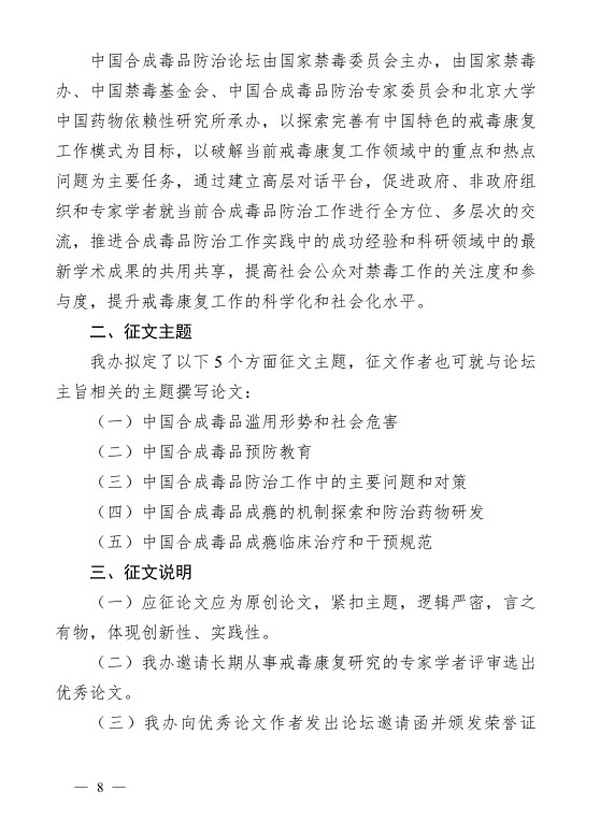 中国合成毒品防治论坛由国家禁毒委员会主办，由国家禁毒办、中国禁毒基金会、中国合成毒品防治专家委员会和北京大学中国药物依赖性研究所承办，以探索完善有中国特色的戒毒康复工作模式为目标，以破解当前戒毒康复工作领域中的重点和热点问题为主要任务，通过建立高层对话平台，促进政府、非政府组织和专家学者就当前合成毒品防治工作进行全方位、多层次的交流，推进合成毒品防治工作实践中的成功经验和科研领域中的最新学术成果的共用共享，提高社会公众对禁毒工作的关注度和参与度，提升戒毒康复工作的科学化和社会化水平。

二、征文主题

我办拟定了以下5个方面征文主题，征文作者也可就与论坛主旨相关的主题撰写论文：

（一）中国合成毒品滥用形势和社会危害

（二）中国合成毒品预防教育

（三）中国合成毒品防治工作中的主要问题和对策

（四）中国合成毒品成瘾的机制探索和防治药物研发

（五）中国合成毒品成瘾临床治疗和干预规范

三、征文说明

（一）应征论文应为原创论文，紧扣主题，逻辑严密，言之有物，体现创新性、实践性。

（二）我办邀请长期从事戒毒康复研究的专家学者评审选出优秀论文。

（三）我办向优秀论文作者发出论坛邀请函并颁发荣誉证

— 8 —